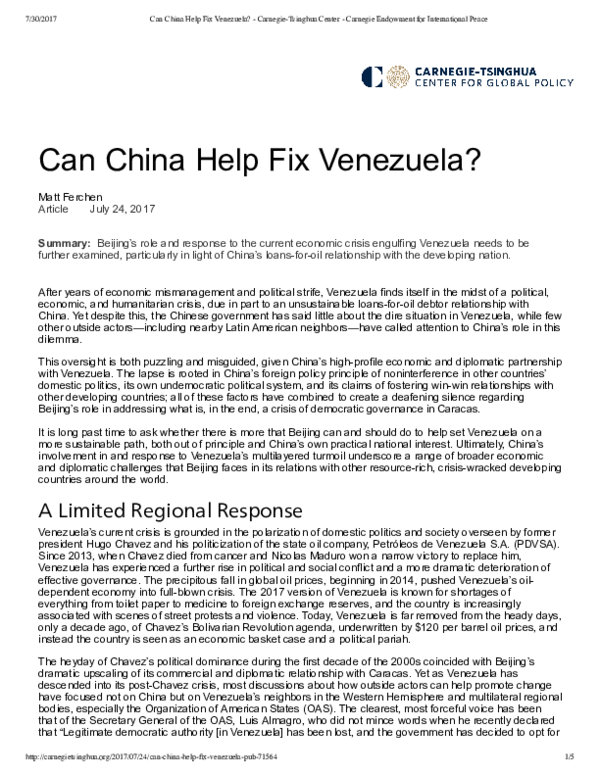 7/30/2017 Can China Help Fix Venezuela? - Carnegie-Tsinghua Center - Carnegie Endowment for International Peace

CARNEGIE-TSINGHUA
CENTER FOR GLOBAL POLICY

Can China Help Fix Venezuela?

Matt Ferchen
Article July 24, 2017

Summary: Beijing's role and response to the current economic crisis engulfing Venezuela needs to be further examined, particularly in light of China's loans-for-oil relationship with the developing nation.

After years of economic mismanagement and political strife, Venezuela finds itself in the midst of a political, economic, and humanitarian crisis, due in part to an unsustainable loans-for-oil debtor relationship with China. Yet despite this, the Chinese government has said little about the dire situation in Venezuela, while few other outside actors—including nearby Latin American neighbors—have called attention to China's role in this dilemma.

This oversight is both puzzling and misguided, given China's high-profile economic and diplomatic partnership with Venezuela. The lapse is rooted in China's foreign policy principle of noninterference in other countries' domestic politics, its own undemocratic political system, and its claims of fostering win-win relationships with other developing countries; all of these factors have combined to create a deafening silence regarding Beijing's role in addressing what is, in the end, a crisis of democratic governance in Caracas.

It is long past time to ask whether there is more that Beijing can and should do to help set Venezuela on a more sustainable path, both out of principle and China's own practical national interest. Ultimately, China's involvement in and response to Venezuela's multilayered turmoil underscore a range of broader economic and diplomatic challenges that Beijing faces in its relations with other resource-rich, crisis-wracked developing countries around the world.

A Limited Regional Response

Venezuela's current crisis is grounded in the polarization of domestic politics and society overseen by former president Hugo Chavez and his politicization of the state oil company, Petróleos de Venezuela S.A. (PDVSA). Since 2013, when Chavez died from cancer and Nicolas Maduro won a narrow victory to replace him, Venezuela has experienced a further rise in political and social conflict and a more dramatic deterioration of effective governance. The precipitous fall in global oil prices, beginning in 2014, pushed Venezuela's oil-dependent economy into full-blown crisis. The 2017 version of Venezuela is known for shortages of everything from toilet paper to medicine to foreign exchange reserves, and the country is increasingly associated with scenes of street protests and violence. Today, Venezuela is far removed from the heady days, only a decade ago, of Chavez's Bolivarian Revolution agenda, underwritten by $120 per barrel oil prices, and instead the country is seen as an economic basket case and a political pariah.

The heyday of Chavez's political dominance during the first decade of the 2000s coincided with Beijing's dramatic upscaling of its commercial and diplomatic relationship with Caracas. Yet as Venezuela has descended into its post-Chavez crisis, most discussions about how outside actors can help promote change have focused not on China but on Venezuela's neighbors in the Western Hemisphere and multilateral regional bodies, especially the Organization of American States (OAS). The clearest, most forceful voice has been that of the Secretary General of the OAS, Luis Almagro, who did not mince words when he recently declared that "Legitimate democratic authority [in Venezuela] has been lost, and the government has decided to opt for

http://carnegietsinghua.org/2017/07/24/can-china-help-fix-venezuela-pub-71564 1/5